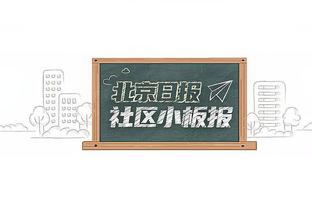 北京日报
社区小板报